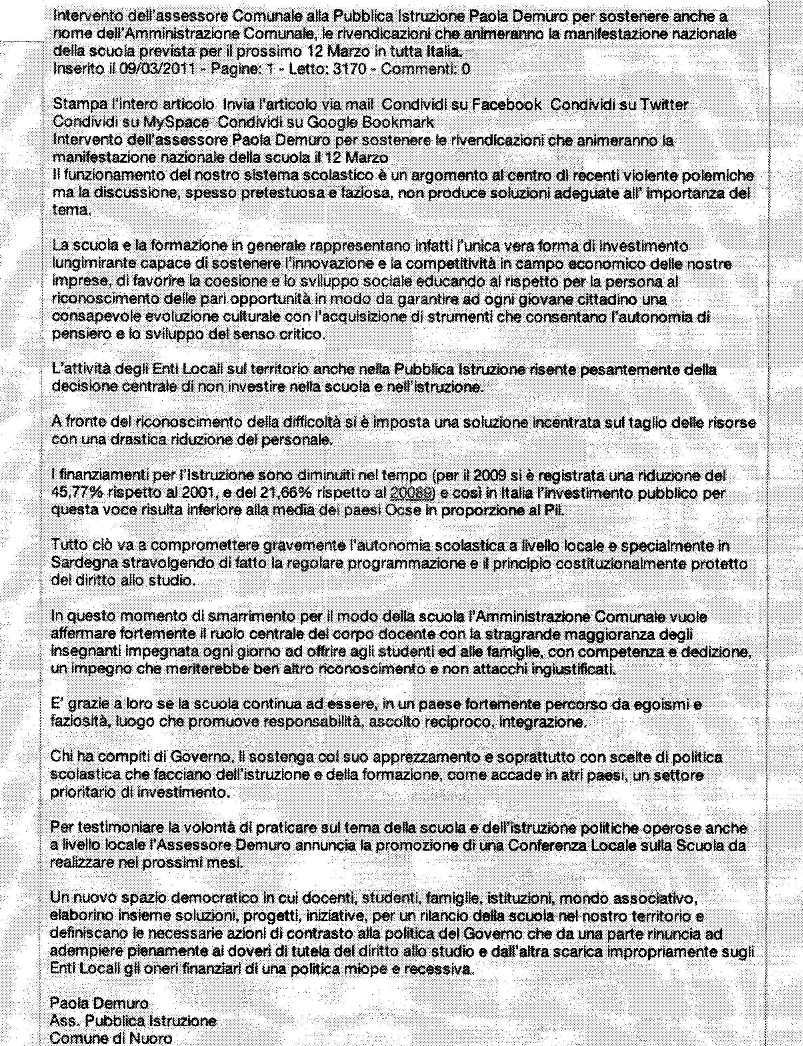 Intervento dell'assessore Comunale alla Pubblica Istruzione Paola Demuro per sostenere anche a nome dell'Amministrazione Comunale, le rivendicazioni che animeranno la manifestazione nazionale della scuola prevista per il prossimo 12 Marzo in tutta Italia.
Inserito il 09/03/2011 - Pagine: 1 - Letto: 3170 - Commenti: 0

Stampa l'intero articolo Invia l'articolo via mail Condividi su Facebook Condividi su Twitter Condividi su MySpace Condividi su Google Bookmark
Intervento dell'assessore Paola Demuro per sostenere le rivendicazioni che animeranno la manifestazione nazionale della scuola il 12 Marzo
Il funzionamento del nostro sistema scolastico è un argomento al centro di recenti violente polemiche ma la discussione, spesso pretestuosa e faziosa, non produce soluzioni adeguate all' importanza del tema.

La scuola e la formazione in generale rappresentano infatti l'unica vera forma di investimento lungimirante capace di sostenere l'innovazione e la competitività in campo economico delle nostre imprese, di favorire la coesione e lo sviluppo sociale educando al rispetto per la persona al riconoscimento delle pari opportunità in modo da garantire ad ogni giovane cittadino una consapevole evoluzione culturale con l'acquisizione di strumenti che consentano l'autonomia di pensiero e lo sviluppo del senso critico.

L'attività degli Enti Locali sul territorio anche nella Pubblica Istruzione risente pesantemente della decisione centrale di non investire nella scuola e nell'istruzione.

A fronte del riconoscimento della difficoltà si è imposta una soluzione incentrata sul taglio delle risorse con una drastica riduzione del personale.

I finanziamenti per l'istruzione sono diminuiti nel tempo (per il 2009 si è registrata una riduzione del 45,77% rispetto al 2001, e del 21,66% rispetto al 20089) e così in Italia l'investimento pubblico per questa voce risulta inferiore alla media dei paesi Ocse in proporzione al Pil.

Tutto ciò va a compromettere gravemente l'autonomia scolastica a livello locale e specialmente in Sardegna stravolgendo di fatto la regolare programmazione e il principio costituzionalmente protetto del diritto allo studio.

In questo momento di smarrimento per il modo della scuola l'Amministrazione Comunale vuole affermare fortemente il ruolo centrale del corpo docente con la stragrande maggioranza degli insegnanti impegnata ogni giorno ad offrire agli studenti ed alle famiglie, con competenza e dedizione, un impegno che meriterebbe ben altro riconoscimento e non attacchi ingiustificati.

E' grazie a loro se la scuola continua ad essere, in un paese fortemente percorso da egoismi e faziosità, luogo che promuove responsabilità, ascolto reciproco, integrazione.

Chi ha compiti di Governo, li sostenga col suo apprezzamento e soprattutto con scelte di politica scolastica che facciano dell'istruzione e della formazione, come accade in atri paesi, un settore prioritario di investimento.

Per testimoniare la volontà di praticare sul tema della scuola e dell'istruzione politiche operose anche a livello locale l'Assessore Demuro annuncia la promozione di una Conferenza Locale sulla Scuola da realizzare nei prossimi mesi.

Un nuovo spazio democratico in cui docenti, studenti, famiglie, istituzioni, mondo associativo, elaborino insieme soluzioni, progetti, iniziative, per un rilancio della scuola nel nostro territorio e definiscano le necessarie azioni di contrasto alla politica del Governo che da una parte rinuncia ad adempiere pienamente ai doveri di tutela del diritto allo studio e dall'altra scarica impropriamente sugli Enti Locali gli oneri finanziari di una politica miope e recessiva.

Paola Demuro
Ass. Pubblica Istruzione
Comune di Nuoro